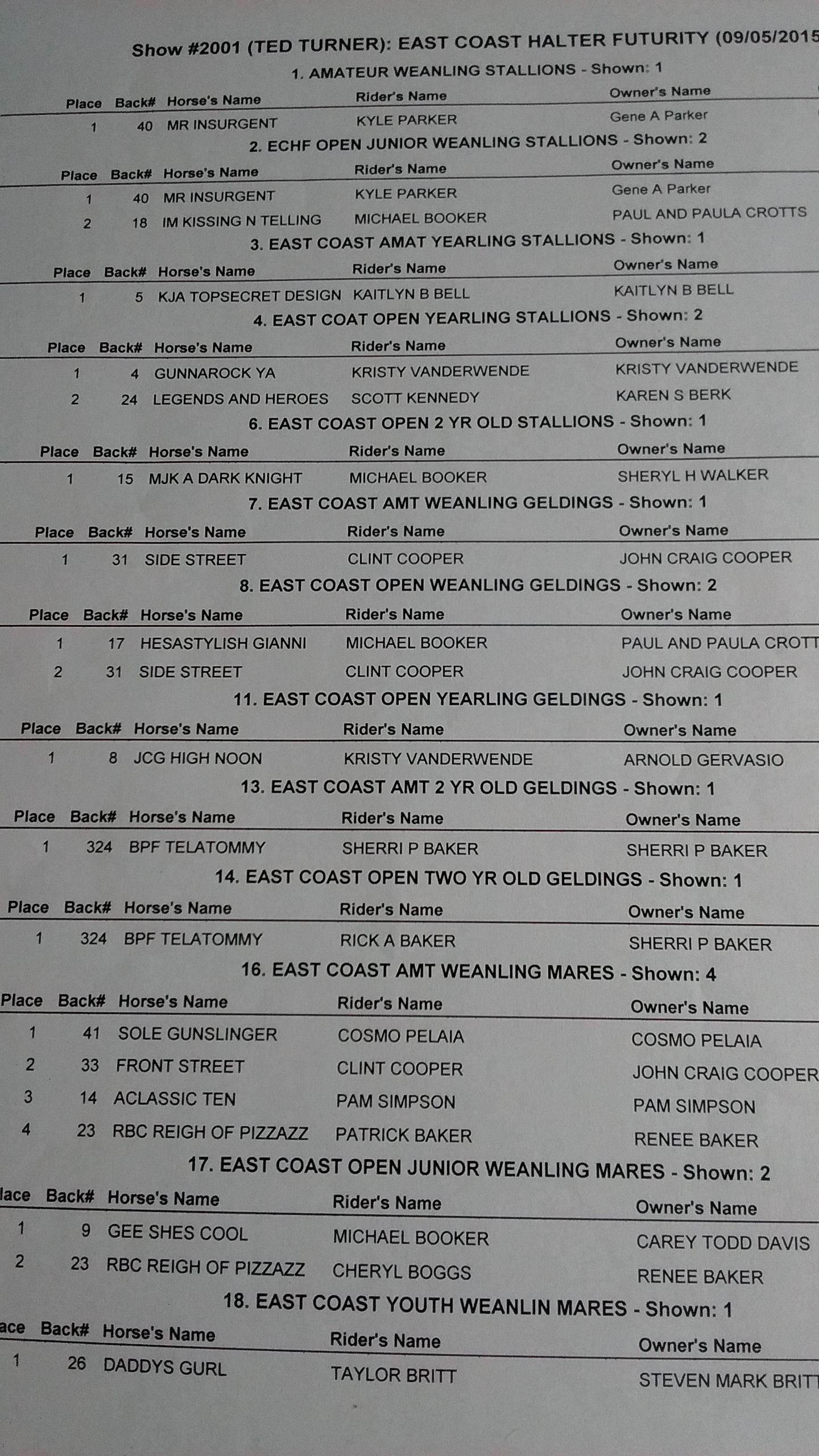 Show #2001 (TED TURNER): EAST COAST HALTER FUTURITY (09/05/2015

1. AMATEUR WEANLING STALLIONS - Shown: 1

| Place | Back# | Horse's Name | Rider's Name | Owner's Name |
|---|---|---|---|---|
| 1 | 40 | MR INSURGENT | KYLE PARKER | Gene A Parker |

2. ECHF OPEN JUNIOR WEANLING STALLIONS - Shown: 2

| Place | Back# | Horse's Name | Rider's Name | Owner's Name |
|---|---|---|---|---|
| 1 | 40 | MR INSURGENT | KYLE PARKER | Gene A Parker |
| 2 | 18 | IM KISSING N TELLING | MICHAEL BOOKER | PAUL AND PAULA CROTTS |

3. EAST COAST AMAT YEARLING STALLIONS - Shown: 1

| Place | Back# | Horse's Name | Rider's Name | Owner's Name |
|---|---|---|---|---|
| 1 | 5 | KJA TOPSECRET DESIGN | KAITLYN B BELL | KAITLYN B BELL |

4. EAST COAT OPEN YEARLING STALLIONS - Shown: 2

| Place | Back# | Horse's Name | Rider's Name | Owner's Name |
|---|---|---|---|---|
| 1 | 4 | GUNNAROCK YA | KRISTY VANDERWENDE | KRISTY VANDERWENDE |
| 2 | 24 | LEGENDS AND HEROES | SCOTT KENNEDY | KAREN S BERK |

6. EAST COAST OPEN 2 YR OLD STALLIONS - Shown: 1

| Place | Back# | Horse's Name | Rider's Name | Owner's Name |
|---|---|---|---|---|
| 1 | 15 | MJK A DARK KNIGHT | MICHAEL BOOKER | SHERYL H WALKER |

7. EAST COAST AMT WEANLING GELDINGS - Shown: 1

| Place | Back# | Horse's Name | Rider's Name | Owner's Name |
|---|---|---|---|---|
| 1 | 31 | SIDE STREET | CLINT COOPER | JOHN CRAIG COOPER |

8. EAST COAST OPEN WEANLING GELDINGS - Shown: 2

| Place | Back# | Horse's Name | Rider's Name | Owner's Name |
|---|---|---|---|---|
| 1 | 17 | HESASTYLISH GIANNI | MICHAEL BOOKER | PAUL AND PAULA CROTT |
| 2 | 31 | SIDE STREET | CLINT COOPER | JOHN CRAIG COOPER |

11. EAST COAST OPEN YEARLING GELDINGS - Shown: 1

| Place | Back# | Horse's Name | Rider's Name | Owner's Name |
|---|---|---|---|---|
| 1 | 8 | JCG HIGH NOON | KRISTY VANDERWENDE | ARNOLD GERVASIO |

13. EAST COAST AMT 2 YR OLD GELDINGS - Shown: 1

| Place | Back# | Horse's Name | Rider's Name | Owner's Name |
|---|---|---|---|---|
| 1 | 324 | BPF TELATOMMY | SHERRI P BAKER | SHERRI P BAKER |

14. EAST COAST OPEN TWO YR OLD GELDINGS - Shown: 1

| Place | Back# | Horse's Name | Rider's Name | Owner's Name |
|---|---|---|---|---|
| 1 | 324 | BPF TELATOMMY | RICK A BAKER | SHERRI P BAKER |

16. EAST COAST AMT WEANLING MARES - Shown: 4

| Place | Back# | Horse's Name | Rider's Name | Owner's Name |
|---|---|---|---|---|
| 1 | 41 | SOLE GUNSLINGER | COSMO PELAIA | COSMO PELAIA |
| 2 | 33 | FRONT STREET | CLINT COOPER | JOHN CRAIG COOPER |
| 3 | 14 | ACLASSIC TEN | PAM SIMPSON | PAM SIMPSON |
| 4 | 23 | RBC REIGH OF PIZZAZZ | PATRICK BAKER | RENEE BAKER |

17. EAST COAST OPEN JUNIOR WEANLING MARES - Shown: 2

| lace | Back# | Horse's Name | Rider's Name | Owner's Name |
|---|---|---|---|---|
| 1 | 9 | GEE SHES COOL | MICHAEL BOOKER | CAREY TODD DAVIS |
| 2 | 23 | RBC REIGH OF PIZZAZZ | CHERYL BOGGS | RENEE BAKER |

18. EAST COAST YOUTH WEANLIN MARES - Shown: 1

| ace | Back# | Horse's Name | Rider's Name | Owner's Name |
|---|---|---|---|---|
| 1 | 26 | DADDYS GURL | TAYLOR BRITT | STEVEN MARK BRITT |